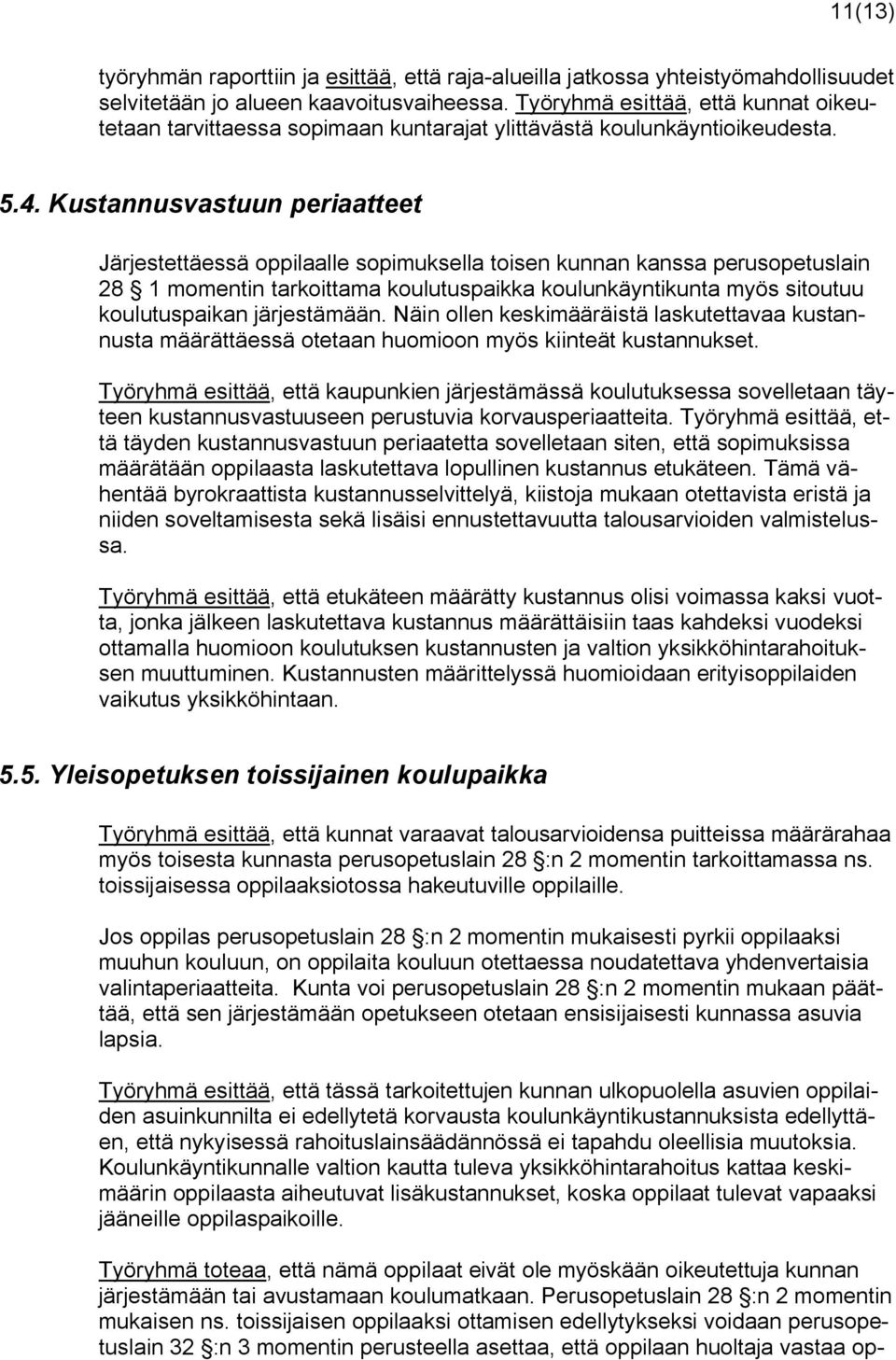 11(13)

työryhmän raporttiin ja esittää, että raja-alueilla jatkossa yhteistyömahdollisuudet selvitetään jo alueen kaavoitusvaiheessa. Työryhmä esittää, että kunnat oikeutetaan tarvittaessa sopimaan kuntarajat ylittävästä koulunkäyntioikeudesta.

5.4. Kustannusvastuun periaatteet

Järjestettäessä oppilaalle sopimuksella toisen kunnan kanssa perusopetuslain 28 § 1 momentin tarkoittama koulutuspaikka koulunkäyntikunta myös sitoutuu koulutuspaikan järjestämään. Näin ollen keskimääräistä laskutettavaa kustannusta määrättäessä otetaan huomioon myös kiinteät kustannukset.

Työryhmä esittää, että kaupunkien järjestämässä koulutuksessa sovelletaan täyteen kustannusvastuuseen perustuvia korvausperiaatteita. Työryhmä esittää, että täyden kustannusvastuun periaatetta sovelletaan siten, että sopimuksissa määrätään oppilaasta laskutettava lopullinen kustannus etukäteen. Tämä vähentää byrokraattista kustannusselvittelyä, kiistoja mukaan otettavista eristä ja niiden soveltamisesta sekä lisäisi ennustettavuutta talousarvioiden valmistelussa.

Työryhmä esittää, että etukäteen määrätty kustannus olisi voimassa kaksi vuotta, jonka jälkeen laskutettava kustannus määrättäisiin taas kahdeksi vuodeksi ottamalla huomioon koulutuksen kustannusten ja valtion yksikköhintarahoituksen muuttuminen. Kustannusten määrittelyssä huomioidaan erityisoppilaiden vaikutus yksikköhintaan.

5.5. Yleisopetuksen toissijainen koulupaikka

Työryhmä esittää, että kunnat varaavat talousarvioidensa puitteissa määrärahaa myös toisesta kunnasta perusopetuslain 28 §:n 2 momentin tarkoittamassa ns. toissijaisessa oppilaaksiotossa hakeutuville oppilaille.

Jos oppilas perusopetuslain 28 §:n 2 momentin mukaisesti pyrkii oppilaaksi muuhun kouluun, on oppilaita kouluun otettaessa noudatettava yhdenvertaisia valintaperiaatteita. Kunta voi perusopetuslain 28 §:n 2 momentin mukaan päättää, että sen järjestämään opetukseen otetaan ensisijaisesti kunnassa asuvia lapsia.

Työryhmä esittää, että tässä tarkoitettujen kunnan ulkopuolella asuvien oppilaiden asuinkunnilta ei edellytetä korvausta koulunkäyntikustannuksista edellyttäen, että nykyisessä rahoituslainsäädännössä ei tapahdu oleellisia muutoksia. Koulunkäyntikunnalle valtion kautta tuleva yksikköhintarahoitus kattaa keskimäärin oppilaasta aiheutuvat lisäkustannukset, koska oppilaat tulevat vapaaksi jääneille oppilaspaikoille.

Työryhmä toteaa, että nämä oppilaat eivät ole myöskään oikeutettuja kunnan järjestämään tai avustamaan koulumatkaan. Perusopetuslain 28 §:n 2 momentin mukaisen ns. toissijaisen oppilaaksi ottamisen edellytykseksi voidaan perusopetuslain 32 §:n 3 momentin perusteella asettaa, että oppilaan huoltaja vastaa op-